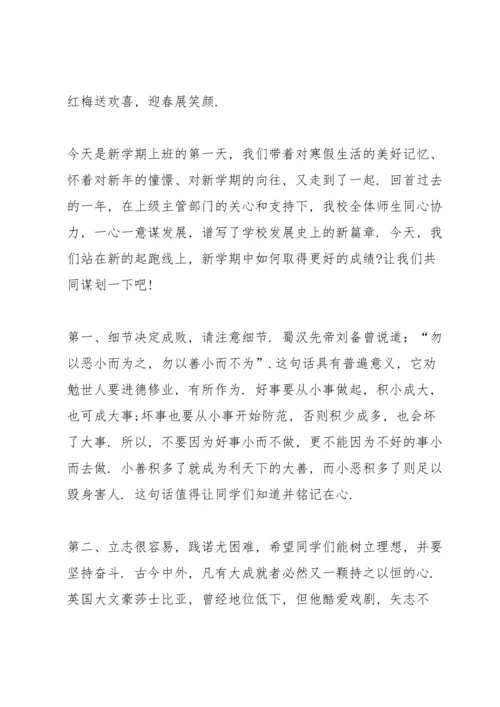 红梅送欢喜，迎春展笑颜.

今天是新学期上班的第一天，我们带着对寒假生活的美好记忆、怀着对新年的憧憬、对新学期的向往，又走到了一起. 回首过去的一年，在上级主管部门的关心和支持下，我校全体师生同心协力，一心一意谋发展，谱写了学校发展史上的新篇章. 今天，我们站在新的起跑线上，新学期中如何取得更好的成绩?让我们共同谋划一下吧!

第一、细节决定成败，请注意细节. 蜀汉先帝刘备曾说道：“勿以恶小而为之，勿以善小而不为”. 这句话具有普遍意义，它劝勉世人要进德修业，有所作为. 好事要从小事做起，积小成大，也可成大事;坏事也要从小事开始防范，否则积少成多，也会坏了大事. 所以，不要因为好事小而不做，更不能因为不好的事小而去做. 小善积多了就成为利天下的大善，而小恶积多了则足以毁身害人. 这句话值得让同学们知道并铭记在心.

第二、立志很容易，践诺尤困难，希望同学们能树立理想，并要坚持奋斗. 古今中外，凡有大成就者必然又一颗持之以恒的心. 英国大文豪莎士比亚，曾经地位低下，但他酷爱戏剧，矢志不